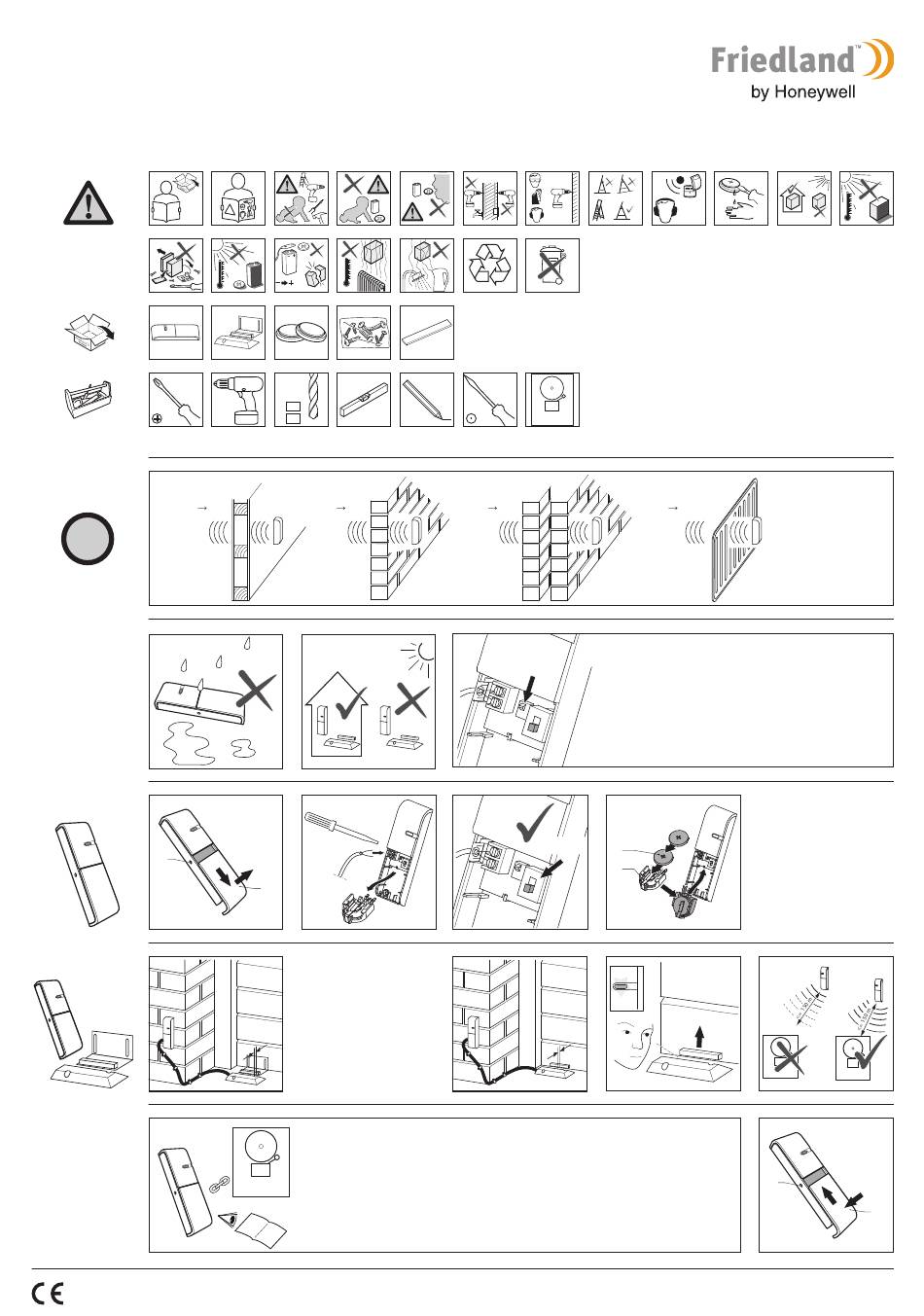 Friedland™

by Honeywell

CE